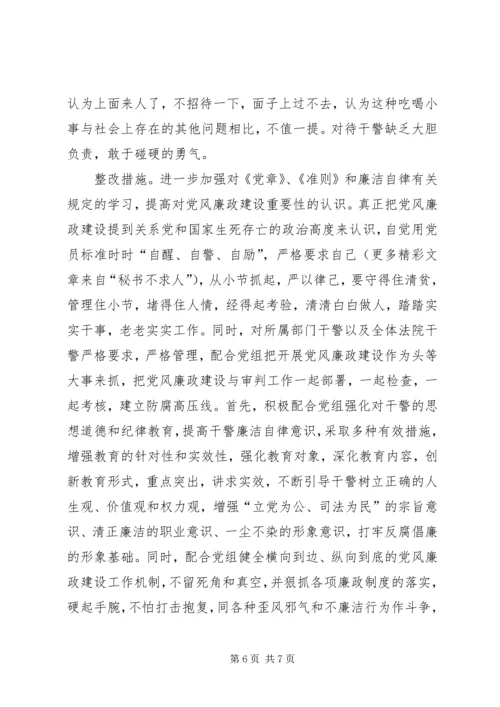 认为上面来人了，不招待一下，面子上过不去，认为这种吃喝小事与社会上存在的其他问题相比，不值一提。对待干警缺乏大胆负责，敢于碰硬的勇气。

整改措施。进一步加强对《党章》、《准则》和廉洁自律有关规定的学习，提高对党风廉政建设重要性的认识。真正把党风廉政建设提到关系党和国家生死存亡的政治高度来认识，自觉用党员标准时时“自醒、自警、自励”，严格要求自己（更多精彩文章来自“秘书不求人”），从小节抓起，严以律己，要守得住清贫，管理住小节，堵得住人情，经得起考验，清清白白做人，踏踏实实干事，老老实实工作。同时，对所属部门干警以及全体法院干警严格要求，严格管理，配合党组把开展党风廉政建设作为头等大事来抓，把党风廉政建设与审判工作一起部署，一起检查，一起考核，建立防腐高压线。首先，积极配合党组强化对干警的思想道德和纪律教育，提高干警廉洁自律意识，采取多种有效措施，增强教育的针对性和实效性，强化教育对象，深化教育内容，创新教育形式，重点突出，讲求实效，不断引导干警树立正确的人生观、价值观和权力观，增强“立党为公、司法为民”的宗旨意识、清正廉洁的职业意识、一尘不染的形象意识，打牢反腐倡廉的形象基础。同时，配合党组健全横向到边、纵向到底的党风廉政建设工作机制，不留死角和真空，并狠抓各项廉政制度的落实，硬起手腕，不怕打击抱复，同各种歪风邪气和不廉洁行为作斗争，

第 6 页 共 7 页